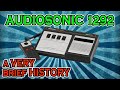 AUDIOSONIC 1292

A VERY BRIEF HISTORY